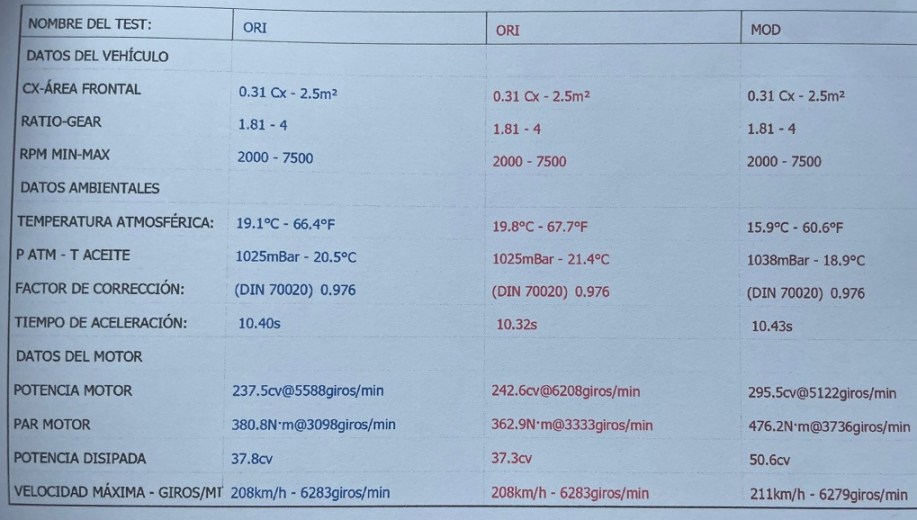 | NOMBRE DEL TEST: | ORI | ORI | MOD |
|---|---|---|---|
| DATOS DEL VEHÍCULO | | | |
| CX-ÁREA FRONTAL | 0.31 Cx - 2.5m² | 0.31 Cx - 2.5m² | 0.31 Cx - 2.5m² |
| RATIO-GEAR | 1.81 - 4 | 1.81 - 4 | 1.81 - 4 |
| RPM MIN-MAX | 2000 - 7500 | 2000 - 7500 | 2000 - 7500 |
| DATOS AMBIENTALES | | | |
| TEMPERATURA ATMOSFÉRICA: | 19.1°C - 66.4°F | 19.8°C - 67.7°F | 15.9°C - 60.6°F |
| P ATM - T ACEITE | 1025mBar - 20.5°C | 1025mBar - 21.4°C | 1038mBar - 18.9°C |
| FACTOR DE CORRECCIÓN: | (DIN 70020) 0.976 | (DIN 70020) 0.976 | (DIN 70020) 0.976 |
| TIEMPO DE ACELERACIÓN: | 10.40s | 10.32s | 10.43s |
| DATOS DEL MOTOR | | | |
| POTENCIA MOTOR | 237.5cv@5588giros/min | 242.6cv@6208giros/min | 295.5cv@5122giros/min |
| PAR MOTOR | 380.8N·m@3098giros/min | 362.9N·m@3333giros/min | 476.2N·m@3736giros/min |
| POTENCIA DISIPADA | 37.8cv | 37.3cv | 50.6cv |
| VELOCIDAD MÁXIMA - GIROS/MI | 208km/h - 6283giros/min | 208km/h - 6283giros/min | 211km/h - 6279giros/min |